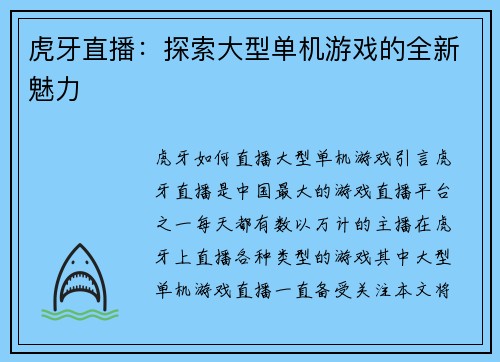 虎牙直播：探索大型单机游戏的全新魅力

虎牙如何直播大型单机游戏引言虎牙直播是中国最大的游戏直播平台之一每天都有数以万计的主播在虎牙上直播各种类型的游戏其中大型单机游戏直播一直备受关注本文将